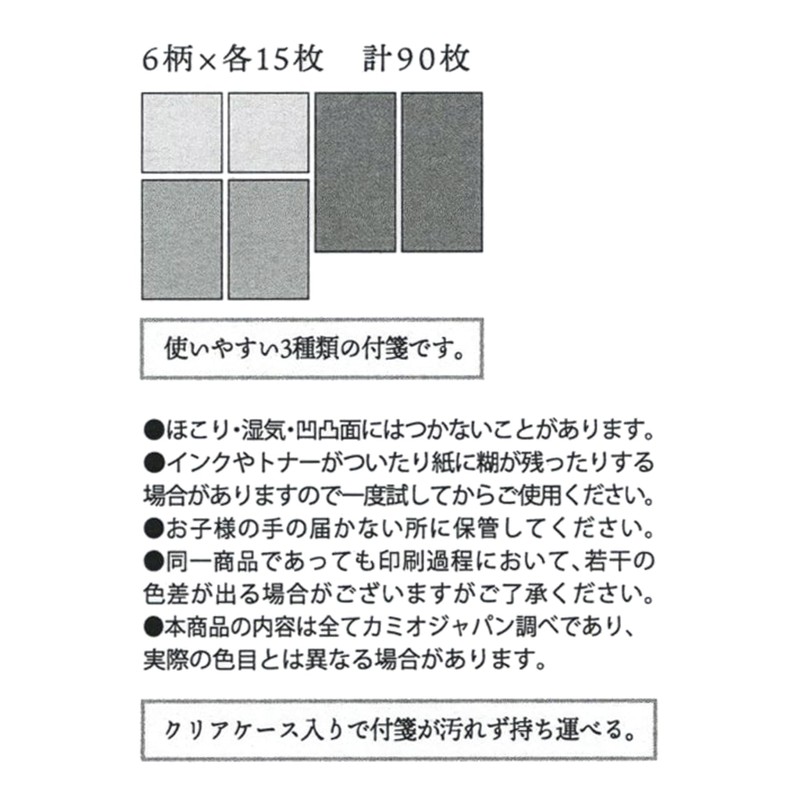 6柄×各15枚　計90枚

使いやすい3種類の付箋です。

●ほこり・湿気・凹凸面にはつかないことがあります。
●インクやトナーがついたり紙に糊が残ったりする場合がありますので一度試してからご使用ください。
●お子様の手の届かない所に保管してください。
●同一商品であっても印刷過程において、若干の色差が出る場合がございますがご了承ください。
●本商品の内容は全てカミオジャパン調べであり、実際の色目とは異なる場合があります。

クリアケース入りで付箋が汚れず持ち運べる。